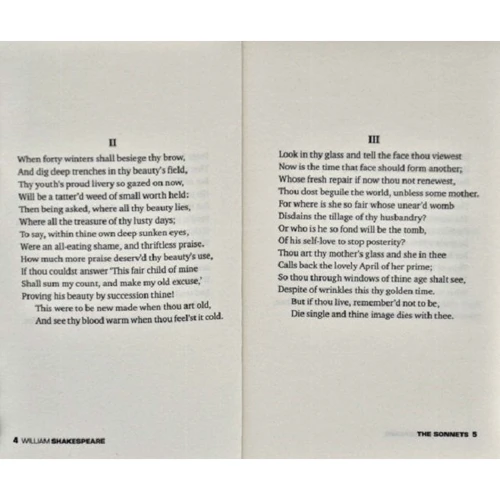 II

When forty winters shall besiege thy brow,
And dig deep trenches in thy beauty's field,
Thy youth's proud livery so gazed on now,
Will be a tatter'd weed of small worth held:
Then being asked, where all thy beauty lies,
Where all the treasure of thy lusty days;
To say, within thine own deep sunken eyes,
Were an all-eating shame, and thriftless praise.
How much more praise deserv'd thy beauty's use,
If thou couldst answer 'This fair child of mine
Shall sum my count, and make my old excuse,'
Proving his beauty by succession thine!
This were to be new made when thou art old,
And see thy blood warm when thou feel'st it cold.

4 WILLIAM SHAKESPEARE

III

Look in thy glass and tell the face thou viewest
Now is the time that face should form another;
Whose fresh repair if now thou not renewest,
Thou dost beguile the world, unbless some mother.
For where is she so fair whose unear'd womb
Disdains the tillage of thy husbandry?
Or who is he so fond will be the tomb,
Of his self-love to stop posterity?
Thou art thy mother's glass and she in thee
Calls back the lovely April of her prime;
So thou through windows of thine age shalt see,
Despite of wrinkles this thy golden time.
But if thou live, remember'd not to be,
Die single and thine image dies with thee.

THE SONNETS 5